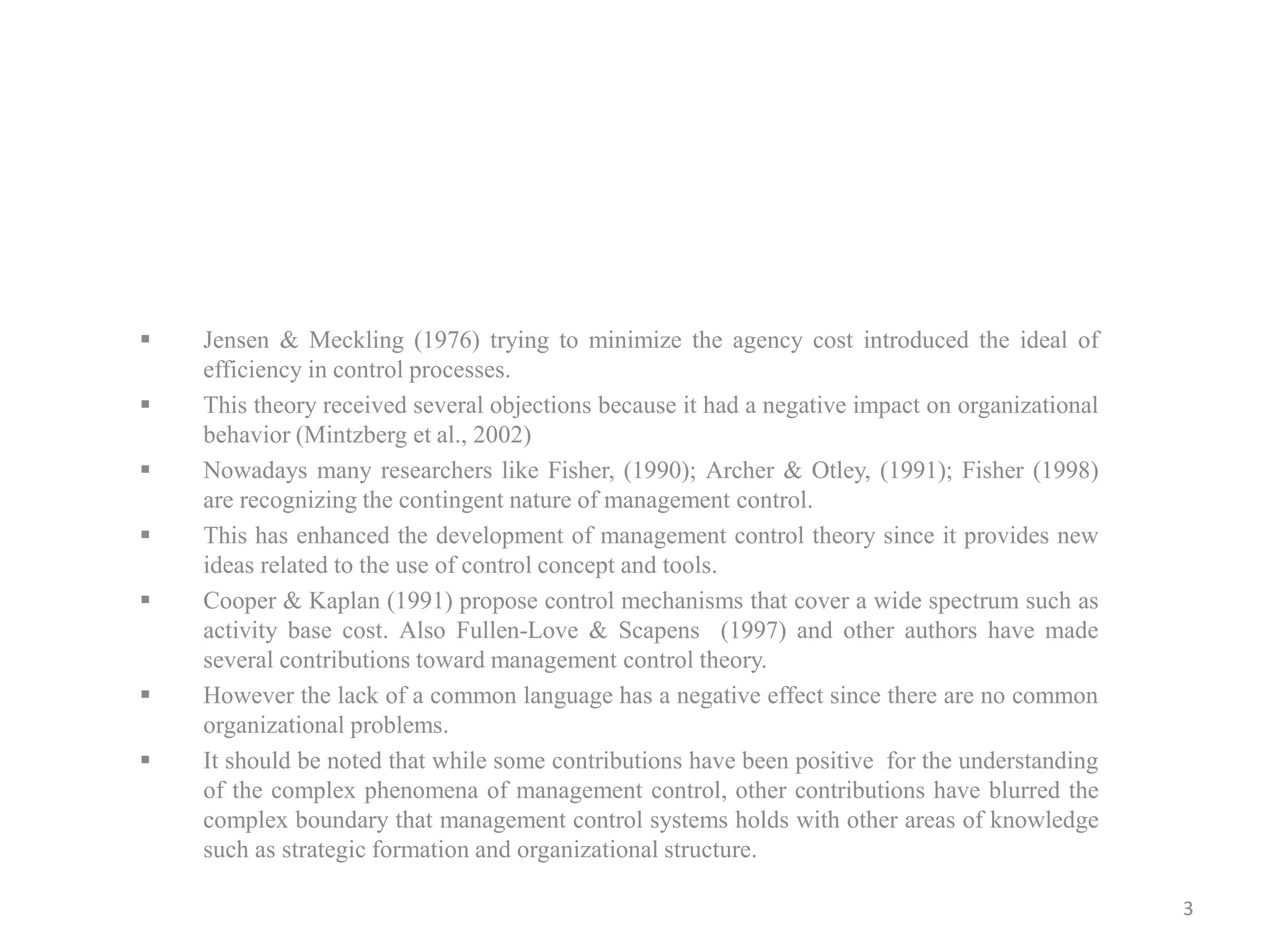 ▪ Jensen & Meckling (1976) trying to minimize the agency cost introduced the ideal of efficiency in control processes.

▪ This theory received several objections because it had a negative impact on organizational behavior (Mintzberg et al., 2002)

▪ Nowadays many researchers like Fisher, (1990); Archer & Otley, (1991); Fisher (1998) are recognizing the contingent nature of management control.

▪ This has enhanced the development of management control theory since it provides new ideas related to the use of control concept and tools.

▪ Cooper & Kaplan (1991) propose control mechanisms that cover a wide spectrum such as activity base cost. Also Fullen-Love & Scapens (1997) and other authors have made several contributions toward management control theory.

▪ However the lack of a common language has a negative effect since there are no common organizational problems.

▪ It should be noted that while some contributions have been positive for the understanding of the complex phenomena of management control, other contributions have blurred the complex boundary that management control systems holds with other areas of knowledge such as strategic formation and organizational structure.

3